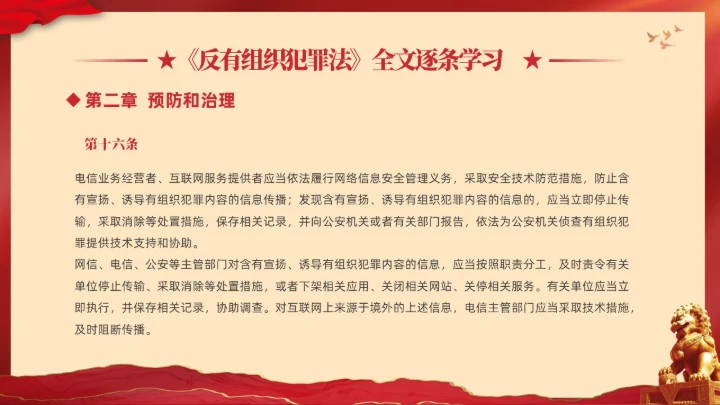 ★《反有组织犯罪法》全文逐条学习 ★

◆ 第二章 预防和治理

第十六条

电信业务经营者、互联网服务提供者应当依法履行网络信息安全管理义务，采取安全技术防范措施，防止含有宣扬、诱导有组织犯罪内容的信息传播；发现含有宣扬、诱导有组织犯罪内容的信息的，应当立即停止传输，采取消除等处置措施，保存相关记录，并向公安机关或者有关部门报告，依法为公安机关侦查有组织犯罪提供技术支持和协助。

网信、电信、公安等主管部门对含有宣扬、诱导有组织犯罪内容的信息，应当按照职责分工，及时责令有关单位停止传输、采取消除等处置措施，或者下架相关应用、关闭相关网站、关停相关服务。有关单位应当立即执行，并保存相关记录，协助调查。对互联网上来源于境外的上述信息，电信主管部门应当采取技术措施，及时阻断传播。